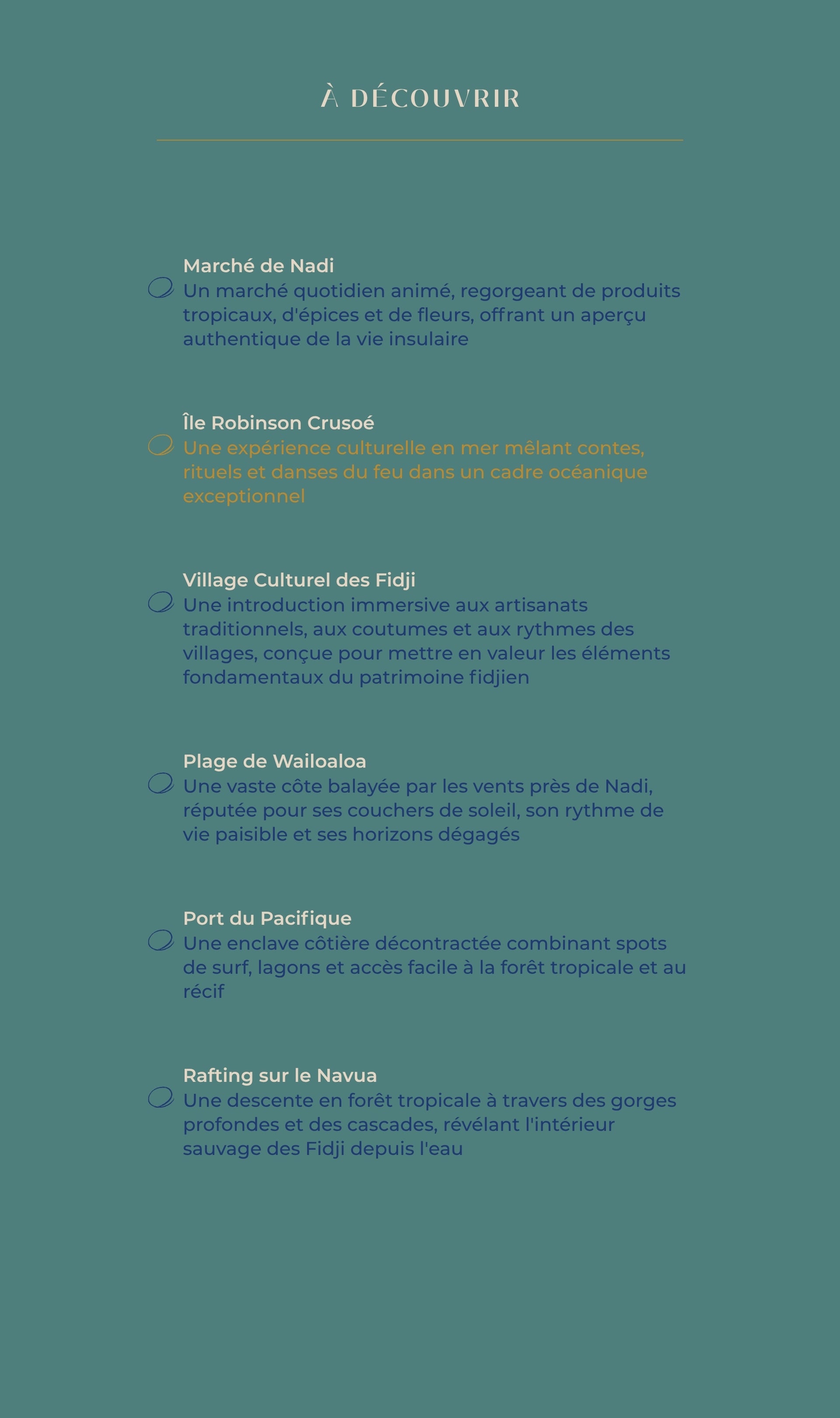 À DÉCOUVRIR

Marché de Nadi
Un marché quotidien animé, regorgeant de produits tropicaux, d'épices et de fleurs, offrant un aperçu authentique de la vie insulaire

Île Robinson Crusoé
Une expérience culturelle en mer mêlant contes, rituels et danses du feu dans un cadre océanique exceptionnel

Village Culturel des Fidji
Une introduction immersive aux artisanats traditionnels, aux coutumes et aux rythmes des villages, conçue pour mettre en valeur les éléments fondamentaux du patrimoine fidjien

Plage de Wailoaloa
Une vaste côte balayée par les vents près de Nadi, réputée pour ses couchers de soleil, son rythme de vie paisible et ses horizons dégagés

Port du Pacifique
Une enclave côtière décontractée combinant spots de surf, lagons et accès facile à la forêt tropicale et au récif

Rafting sur le Navua
Une descente en forêt tropicale à travers des gorges profondes et des cascades, révélant l'intérieur sauvage des Fidji depuis l'eau